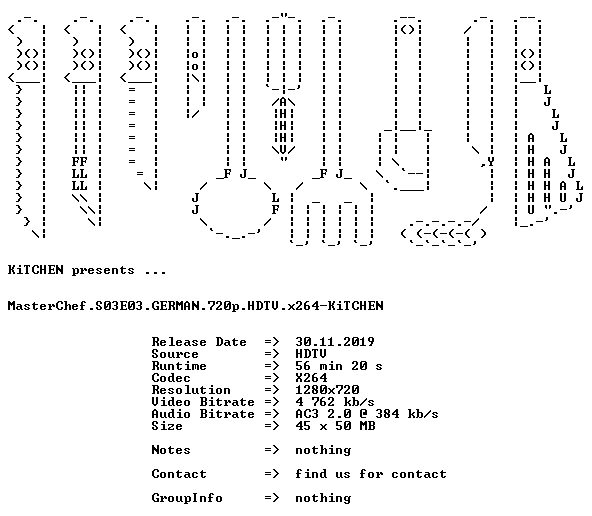 KiTCHEN presents ...

MasterChef.S03E03.GERMAN.720p.HDTV.x264-KiTCHEN

Release Date => 30.11.2019
Source => HDTV
Runtime => 56 min 20 s
Codec => X264
Resolution => 1280x720
Video Bitrate => 4 762 kb/s
Audio Bitrate => AC3 2.0 @ 384 kb/s
Size => 45 x 50 MB

Notes => nothing

Contact => find us for contact

GroupInfo => nothing